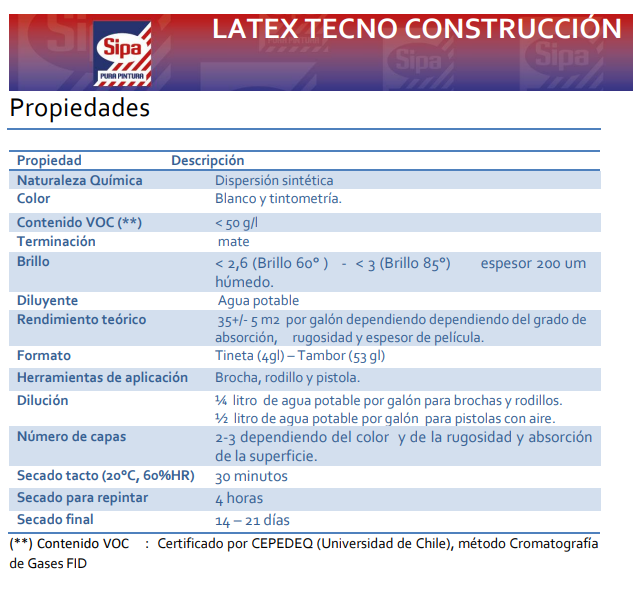 Sipa
PURA PINTURA

LATEX TECNO CONSTRUCCIÓN

Propiedades

| Propiedad | Descripción |
|---|---|
| Naturaleza Química | Dispersión sintética |
| Color | Blanco y tintometría. |
| Contenido VOC (**) | < 50 g/l |
| Terminación | mate |
| Brillo | < 2,6 (Brillo 60° ) - < 3 (Brillo 85°) espesor 200 um húmedo. |
| Diluyente | Agua potable |
| Rendimiento teórico | 35+/- 5 m2 por galón dependiendo dependiendo del grado de absorción, rugosidad y espesor de película. |
| Formato | Tineta (4gl) – Tambor (53 gl) |
| Herramientas de aplicación | Brocha, rodillo y pistola. |
| Dilución | ¼ litro de agua potable por galón para brochas y rodillos. ½ litro de agua potable por galón para pistolas con aire. |
| Número de capas | 2-3 dependiendo del color y de la rugosidad y absorción de la superficie. |
| Secado tacto (20°C, 60%HR) | 30 minutos |
| Secado para repintar | 4 horas |
| Secado final | 14 – 21 días |

(**) Contenido VOC : Certificado por CEPEDEQ (Universidad de Chile), método Cromatografía de Gases FID